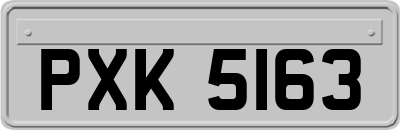 PXK 5163